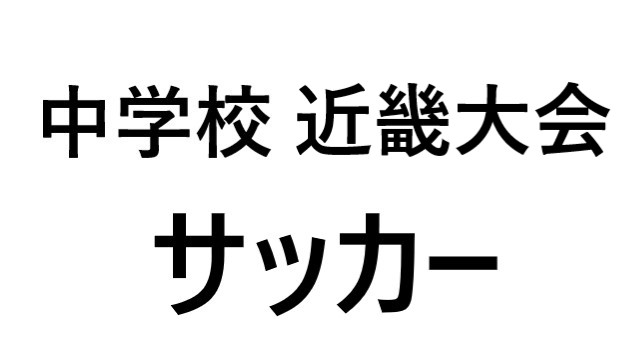 中学校 近畿大会

サッカー